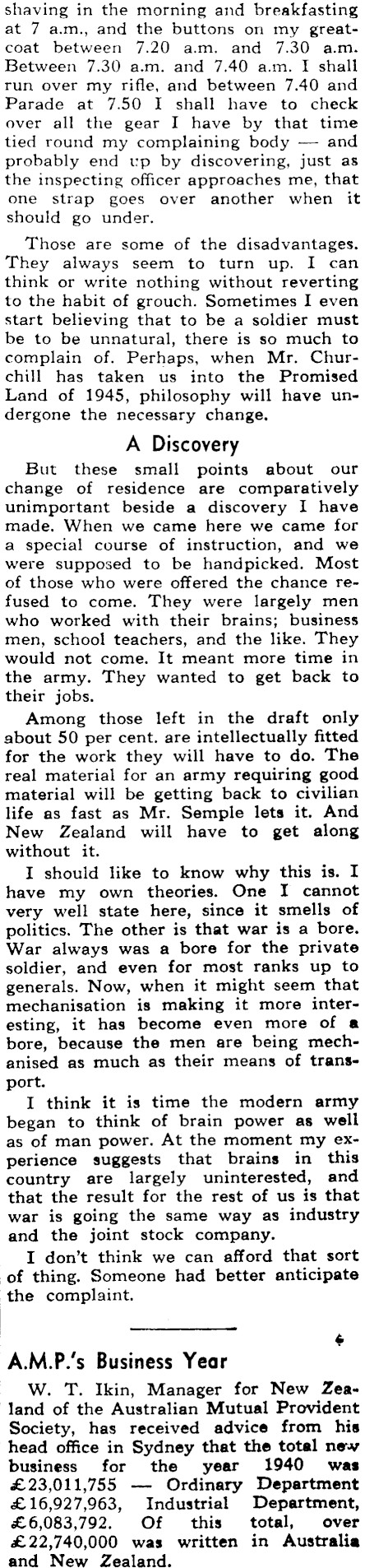 shaving in the morning and breakfasting at 7 a.m., and the buttons on my greatcoat between 7.20 a.m. and 7.30 a.m. Between 7.30 a.m. and 7.40 a.m. I shall run over my rifle, and between 7.40 and Parade at 7.50 I shall have to check over all the gear I have by that time tied round my complaining body — and probably end up by discovering, just as the inspecting officer approaches me, that one strap goes over another when it should go under.

Those are some of the disadvantages. They always seem to turn up. I can think or write nothing without reverting to the habit of grouch. Sometimes I even start believing that to be a soldier must be to be unnatural, there is so much to complain of. Perhaps, when Mr. Churchill has taken us into the Promised Land of 1945, philosophy will have undergone the necessary change.

A Discovery

But these small points about our change of residence are comparatively unimportant beside a discovery I have made. When we came here we came for a special course of instruction, and we were supposed to be handpicked. Most of those who were offered the chance refused to come. They were largely men who worked with their brains; business men, school teachers, and the like. They would not come. It meant more time in the army. They wanted to get back to their jobs.

Among those left in the draft only about 50 per cent. are intellectually fitted for the work they will have to do. The real material for an army requiring good material will be getting back to civilian life as fast as Mr. Semple lets it. And New Zealand will have to get along without it.

I should like to know why this is. I have my own theories. One I cannot very well state here, since it smells of politics. The other is that war is a bore. War always was a bore for the private soldier, and even for most ranks up to generals. Now, when it might seem that mechanisation is making it more interesting, it has become even more of a bore, because the men are being mechanised as much as their means of transport.

I think it is time the modern army began to think of brain power as well as of man power. At the moment my experience suggests that brains in this country are largely uninterested, and that the result for the rest of us is that war is going the same way as industry and the joint stock company.

I don't think we can afford that sort of thing. Someone had better anticipate the complaint.

A.M.P.'s Business Year

W. T. Ikin, Manager for New Zealand of the Australian Mutual Provident Society, has received advice from his head office in Sydney that the total new business for the year 1940 was £23,011,755 — Ordinary Department £16,927,963, Industrial Department, £6,083,792. Of this total, over £22,740,000 was written in Australia and New Zealand.